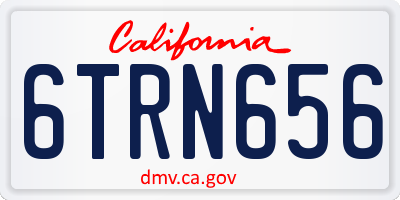 California

6TRN656

dmv.ca.gov